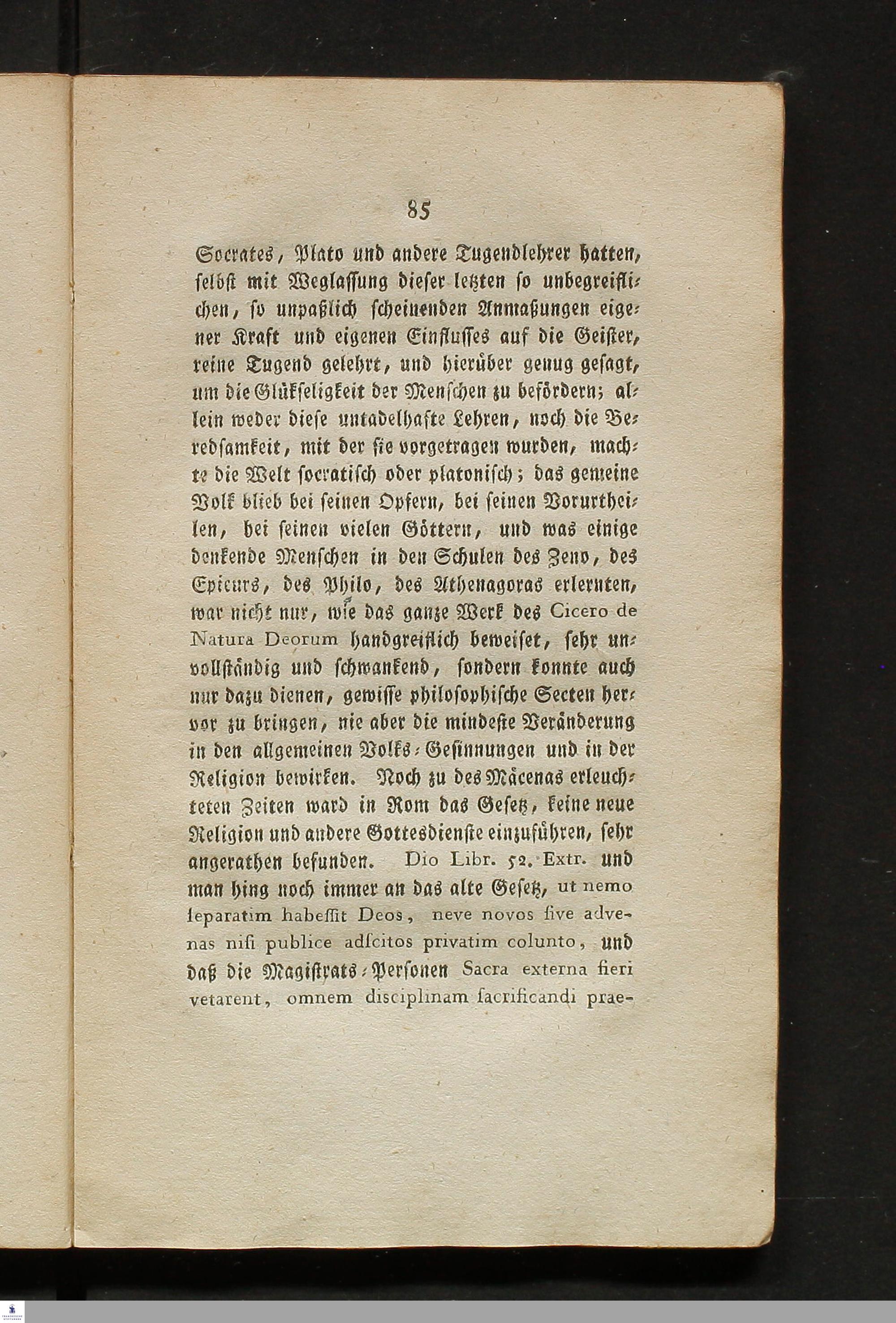 85

Socrates, Plato und andere Tugendlehrer hatten, selbst mit Weglassung dieser letzten so unbegreiflichen, so unpaßlich scheinenden Anmaßungen eigener Kraft und eigenen Einflusses auf die Geister, reine Tugend gelehrt, und hierüber genug gesagt, um die Glükseligkeit der Menschen zu befördern; allein weder diese untadelhafte Lehren, noch die Beredsamkeit, mit der sie vorgetragen wurden, machte die Welt socratisch oder platonisch; das gemeine Volk blieb bei seinen Opfern, bei seinen Vorurtheilen, bei seinen vielen Göttern, und was einige denkende Menschen in den Schulen des Zeno, des Epicurs, des Philo, des Athenagoras erlernten, war nicht nur, wie das ganze Werk des Cicero de Natura Deorum handgreiflich beweiset, sehr unvollständig und schwankend, sondern konnte auch nur dazu dienen, gewisse philosophische Secten hervor zu bringen, nie aber die mindeste Veränderung in den allgemeinen Volks-Gesinnungen und in der Religion bewirken. Noch zu des Mäcenas erleuchteten Zeiten ward in Rom das Gesetz, keine neue Religion und andere Gottesdienste einzuführen, sehr angerathen befunden. Dio Libr. 52. Extr. und man hing noch immer an das alte Gesetz, ut nemo ſeparatim habeſſit Deos, neve novos ſive advenas niſi publice adſcitos privatim colunto, und daß die Magistrats-Personen Sacra externa fieri vetarent, omnem disciplinam ſacrificandi prae-